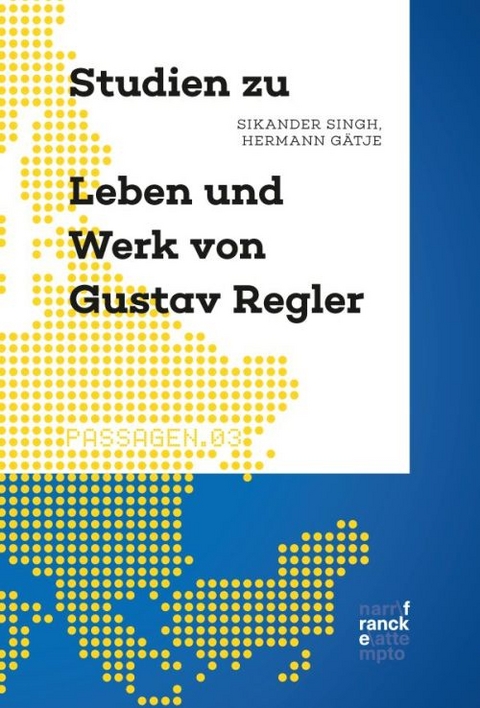 Studien zu

SIKANDER SINGH, HERMANN GÄTJE

Leben und Werk von Gustav Regler

PASSAGEN.03

narr\f
ranck
e\atte
mpto